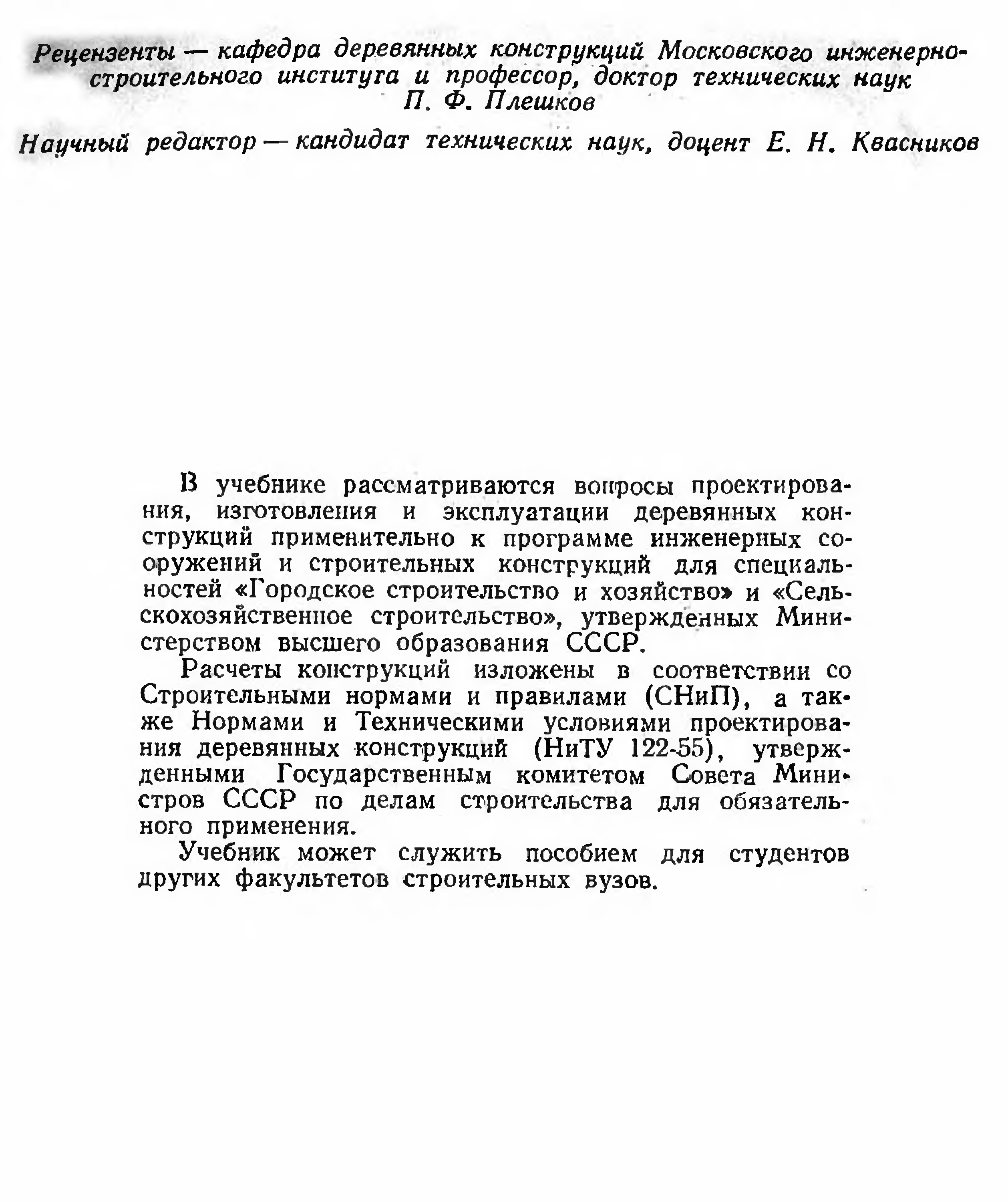 Рецензенты — кафедра деревянных конструкций Московского инженерно-строительного института и профессор, доктор технических наук П. Ф. Плешков

Научный редактор — кандидат технических наук, доцент Е. Н. Квасников

В учебнике рассматриваются вопросы проектирования, изготовления и эксплуатации деревянных конструкций применительно к программе инженерных сооружений и строительных конструкций для специальностей «Городское строительство и хозяйство» и «Сельскохозяйственное строительство», утвержденных Министерством высшего образования СССР.

Расчеты конструкций изложены в соответствии со Строительными нормами и правилами (СНиП), а также Нормами и Техническими условиями проектирования деревянных конструкций (НиТУ 122-55), утвержденными Государственным комитетом Совета Министров СССР по делам строительства для обязательного применения.

Учебник может служить пособием для студентов других факультетов строительных вузов.